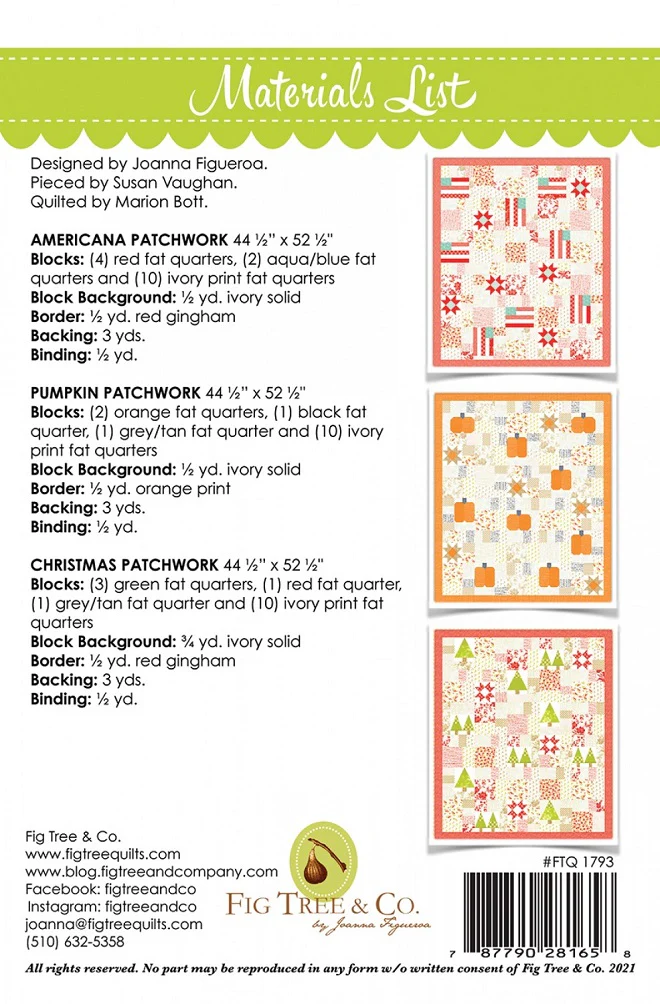 Materials List

Designed by Joanna Figueroa.
Pieced by Susan Vaughan.
Quilted by Marion Bott.

AMERICANA PATCHWORK 44 ½" x 52 ½"
Blocks: (4) red fat quarters, (2) aqua/blue fat quarters and (10) ivory print fat quarters
Block Background: ½ yd. ivory solid
Border: ½ yd. red gingham
Backing: 3 yds.
Binding: ½ yd.

PUMPKIN PATCHWORK 44 ½" x 52 ½"
Blocks: (2) orange fat quarters, (1) black fat quarter, (1) grey/tan fat quarter and (10) ivory print fat quarters
Block Background: ½ yd. ivory solid
Border: ½ yd. orange print
Backing: 3 yds.
Binding: ½ yd.

CHRISTMAS PATCHWORK 44 ½" x 52 ½"
Blocks: (3) green fat quarters, (1) red fat quarter, (1) grey/tan fat quarter and (10) ivory print fat quarters
Block Background: ¾ yd. ivory solid
Border: ½ yd. red gingham
Backing: 3 yds.
Binding: ½ yd.

Fig Tree & Co.
www.figtreequilts.com
www.blog.figtreeandcompany.com
Facebook: figtreeandco
Instagram: figtreeandco
joanna@figtreequilts.com
(510) 632-5358

FIG TREE & CO.
by Joanna Figueroa

#FTQ 1793

7 87790 28165 8

All rights reserved. No part may be reproduced in any form w/o written consent of Fig Tree & Co. 2021